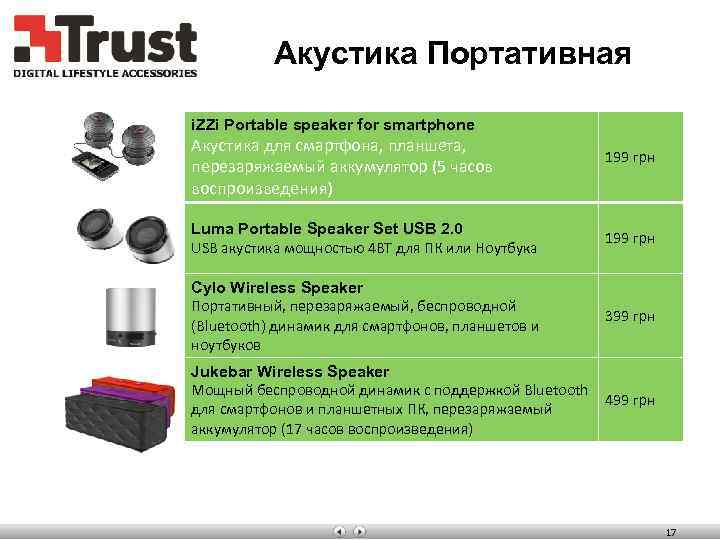 Trust
DIGITAL LIFESTYLE ACCESSORIES

Акустика Портативная

| iZZi Portable speaker for smartphone Акустика для смартфона, планшета, перезаряжаемый аккумулятор (5 часов воспроизведения) | 199 грн |
|---|---|
| Luma Portable Speaker Set USB 2.0 USB акустика мощностью 4ВТ для ПК или Ноутбука | 199 грн |
| Cylo Wireless Speaker Портативный, перезаряжаемый, беспроводной (Bluetooth) динамик для смартфонов, планшетов и ноутбуков | 399 грн |
| Jukebar Wireless Speaker Мощный беспроводной динамик с поддержкой Bluetooth для смартфонов и планшетных ПК, перезаряжаемый аккумулятор (17 часов воспроизведения) | 499 грн |

17